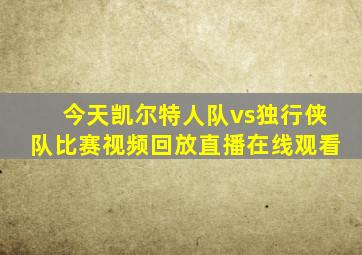 今天凯尔特人队vs独行侠队比赛视频回放直播在线观看